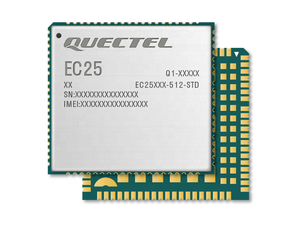 QUECTEL

EC25

Q1-XXXXX

XX

EC25XXX-512-STD

SN:XXXXXXXXXXXXXXX

IMEI:XXXXXXXXXXXXXXX